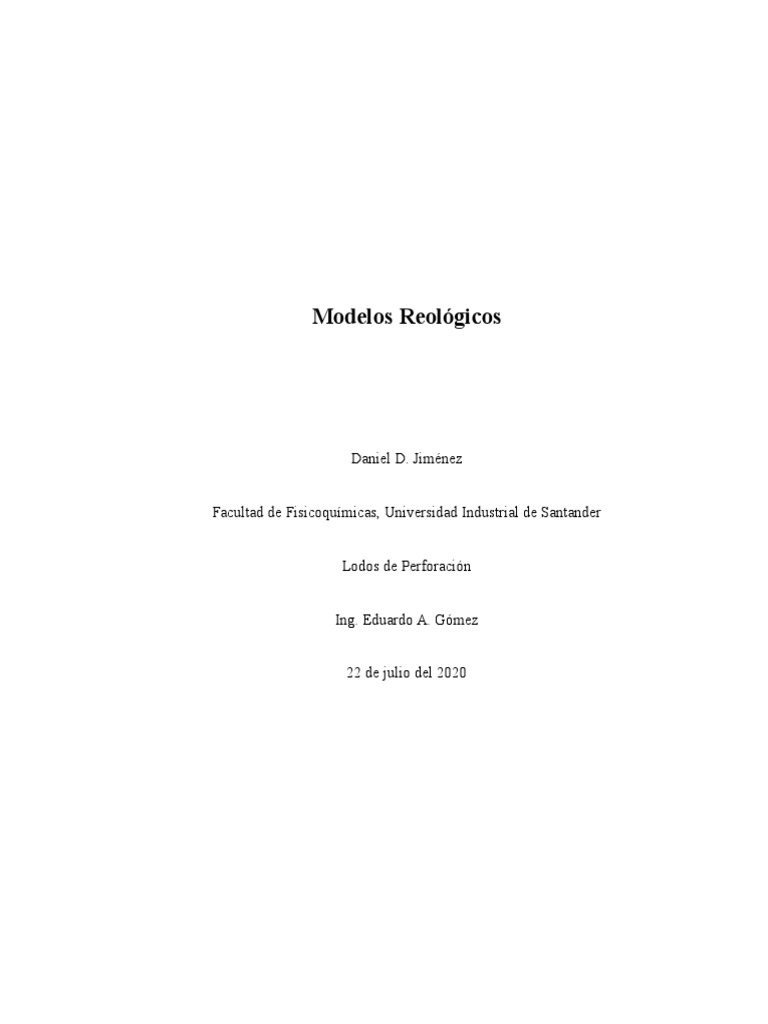 Modelos Reológicos

Daniel D. Jiménez

Facultad de Fisicoquímicas, Universidad Industrial de Santander

Lodos de Perforación

Ing. Eduardo A. Gómez

22 de julio del 2020